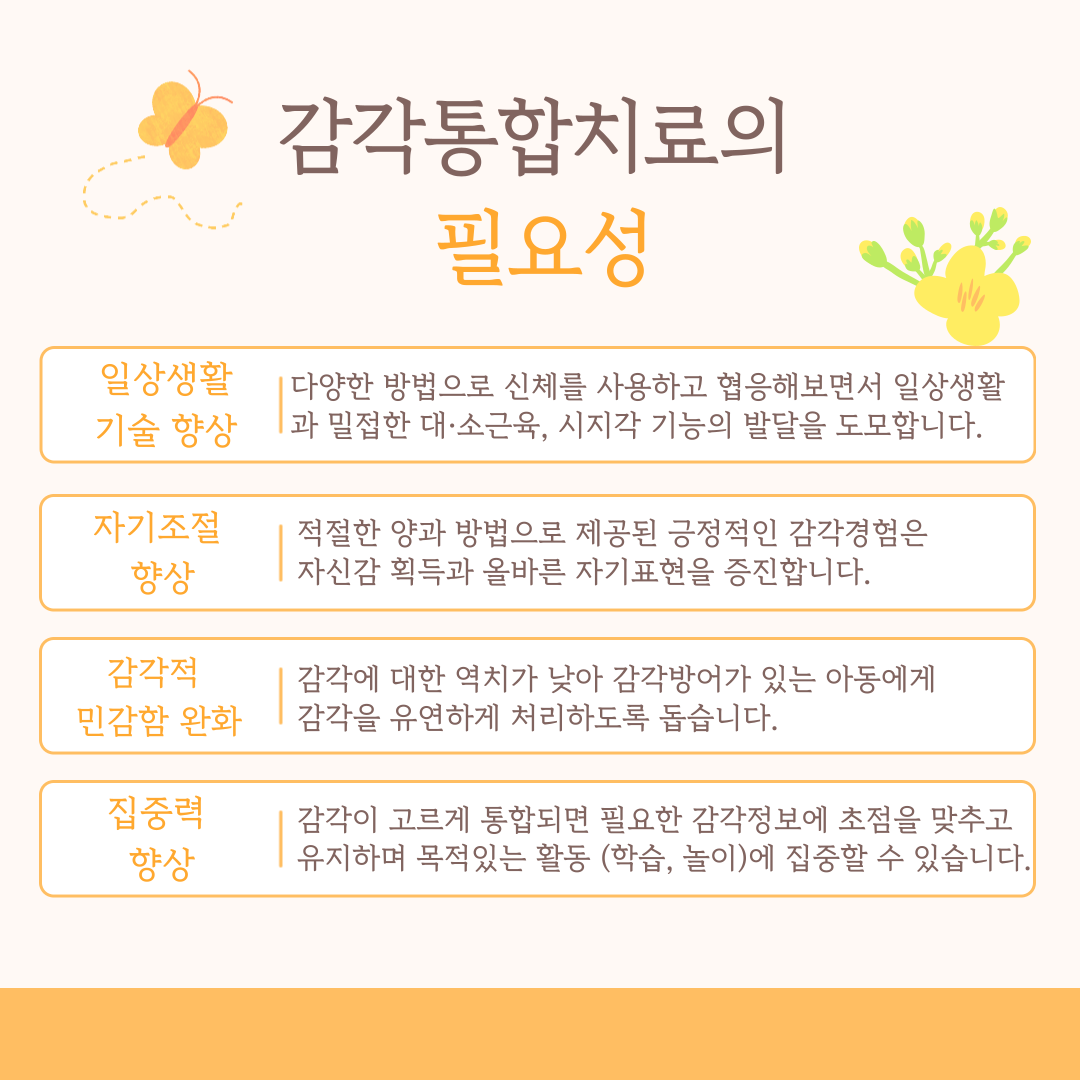 감각통합치료의
필요성

일상생활
기술 향상

다양한 방법으로 신체를 사용하고 협응해보면서 일상생활과 밀접한 대·소근육, 시지각 기능의 발달을 도모합니다.

자기조절
향상

적절한 양과 방법으로 제공된 긍정적인 감각경험은 자신감 획득과 올바른 자기표현을 증진합니다.

감각적
민감함 완화

감각에 대한 역치가 낮아 감각방어가 있는 아동에게 감각을 유연하게 처리하도록 돕습니다.

집중력
향상

감각이 고르게 통합되면 필요한 감각정보에 초점을 맞추고 유지하며 목적있는 활동 (학습, 놀이)에 집중할 수 있습니다.